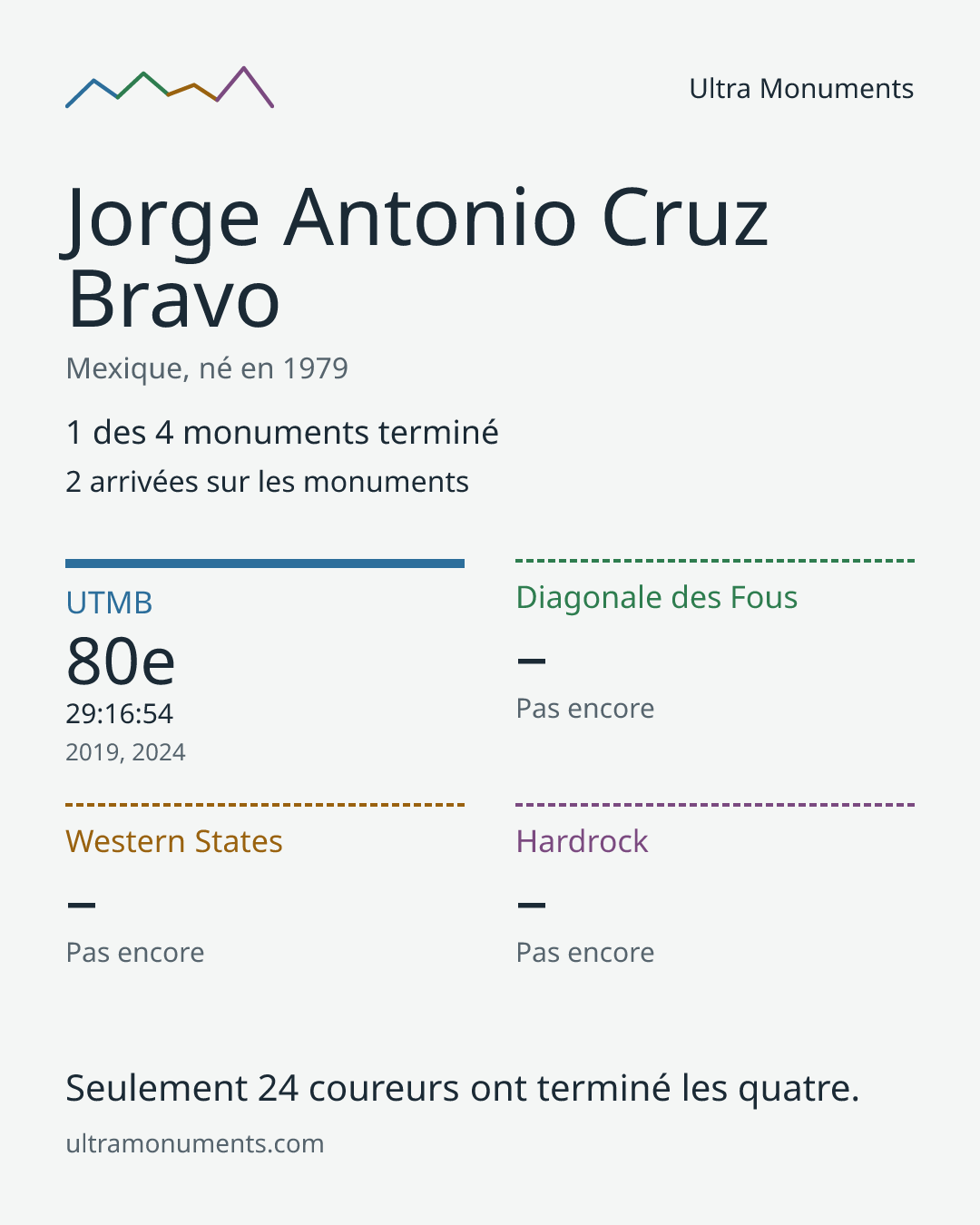 Ultra Monuments

Jorge Antonio Cruz Bravo

Mexique, né en 1979

1 des 4 monuments terminé

2 arrivées sur les monuments

UTMB

80e

29:16:54

2019, 2024

Diagonale des Fous

–

Pas encore

Western States

–

Pas encore

Hardrock

–

Pas encore

Seulement 24 coureurs ont terminé les quatre.

ultramonuments.com